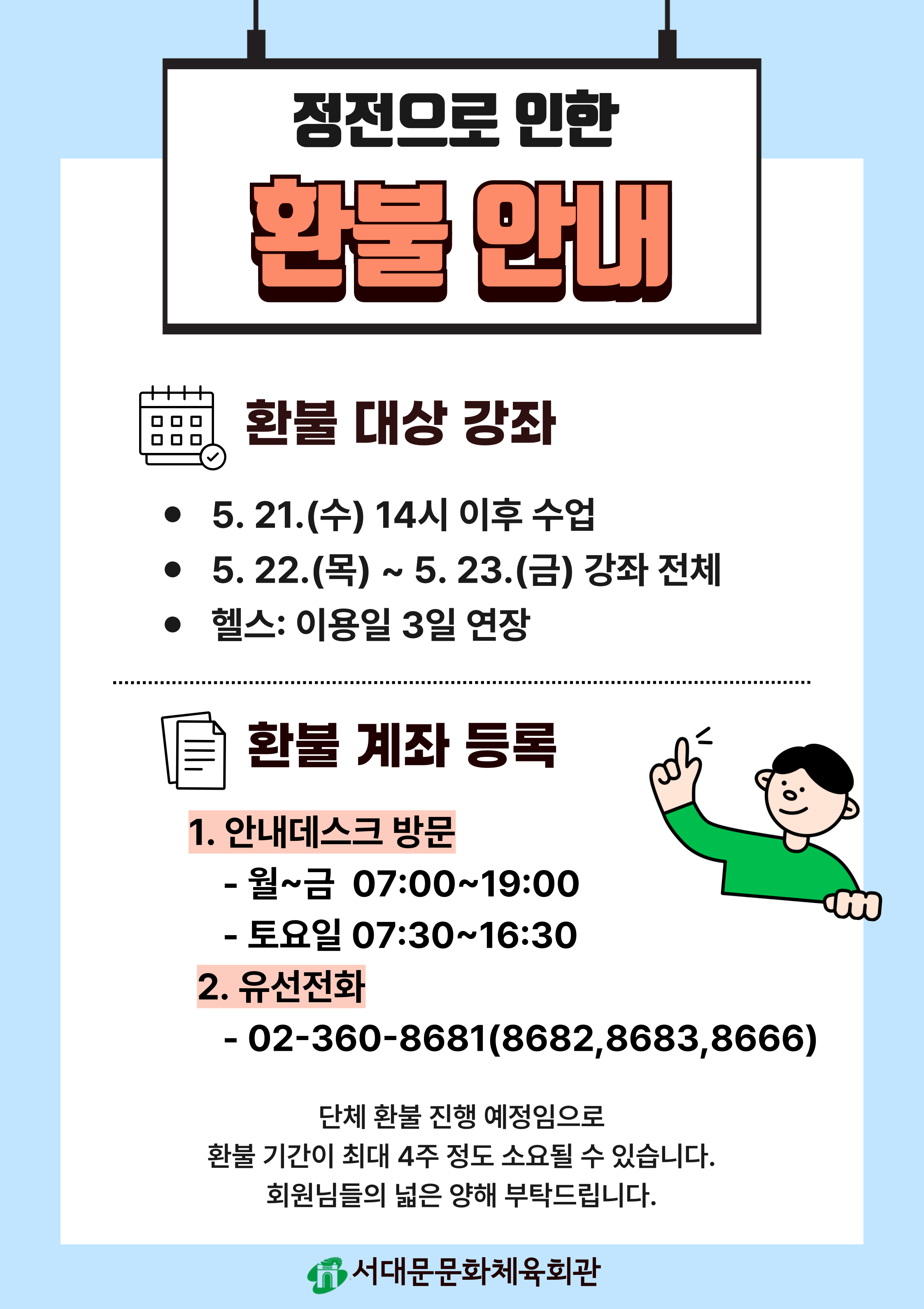 정전으로 인한

환불 안내

환불 대상 강좌

• 5. 21.(수) 14시 이후 수업
• 5. 22.(목) ~ 5. 23.(금) 강좌 전체
• 헬스: 이용일 3일 연장

환불 계좌 등록

1. 안내데스크 방문
- 월~금 07:00~19:00
- 토요일 07:30~16:30

2. 유선전화
- 02-360-8681(8682,8683,8666)

단체 환불 진행 예정임으로
환불 기간이 최대 4주 정도 소요될 수 있습니다.
회원님들의 넓은 양해 부탁드립니다.

서대문문화체육회관